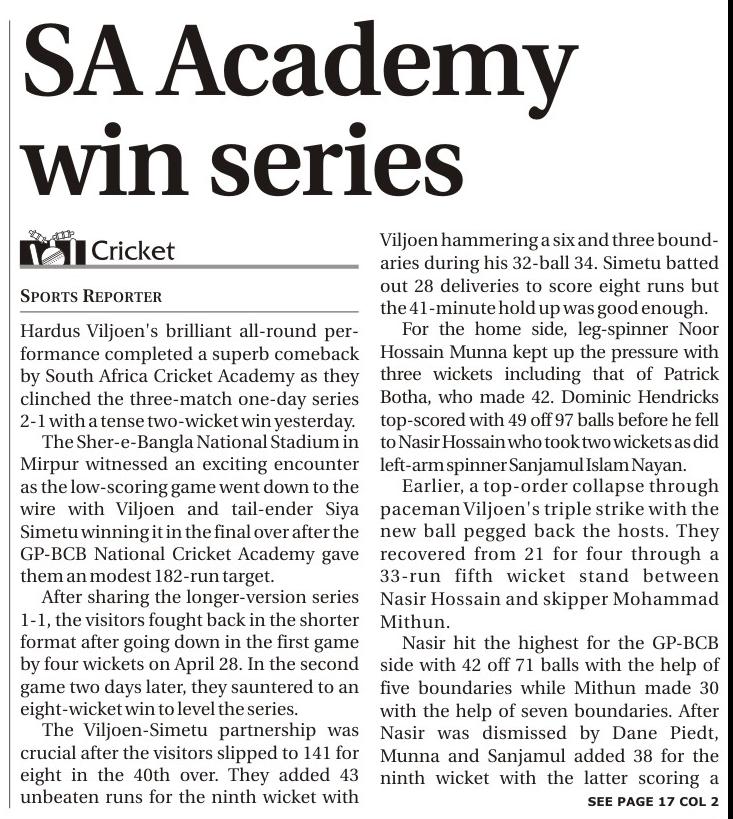 SA Academy win series

Cricket

SPORTS REPORTER

Hardus Viljoen's brilliant all-round performance completed a superb comeback by South Africa Cricket Academy as they clinched the three-match one-day series 2-1 with a tense two-wicket win yesterday.

The Sher-e-Bangla National Stadium in Mirpur witnessed an exciting encounter as the low-scoring game went down to the wire with Viljoen and tail-ender Siya Simetu winning it in the final over after the GP-BCB National Cricket Academy gave them an modest 182-run target.

After sharing the longer-version series 1-1, the visitors fought back in the shorter format after going down in the first game by four wickets on April 28. In the second game two days later, they sauntered to an eight-wicket win to level the series.

The Viljoen-Simetu partnership was crucial after the visitors slipped to 141 for eight in the 40th over. They added 43 unbeaten runs for the ninth wicket with Viljoen hammering a six and three boundaries during his 32-ball 34. Simetu batted out 28 deliveries to score eight runs but the 41-minute hold up was good enough.

For the home side, leg-spinner Noor Hossain Munna kept up the pressure with three wickets including that of Patrick Botha, who made 42. Dominic Hendricks top-scored with 49 off 97 balls before he fell to Nasir Hossain who took two wickets as did left-arm spinner Sanjamul Islam Nayan.

Earlier, a top-order collapse through paceman Viljoen's triple strike with the new ball pegged back the hosts. They recovered from 21 for four through a 33-run fifth wicket stand between Nasir Hossain and skipper Mohammad Mithun.

Nasir hit the highest for the GP-BCB side with 42 off 71 balls with the help of five boundaries while Mithun made 30 with the help of seven boundaries. After Nasir was dismissed by Dane Piedt, Munna and Sanjamul added 38 for the ninth wicket with the latter scoring a

SEE PAGE 17 COL 2